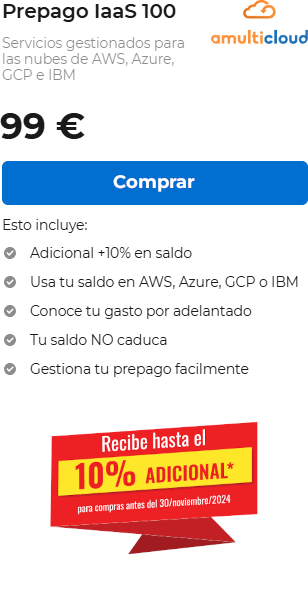 Prepago IaaS 100

amulticloud

Servicios gestionados para las nubes de AWS, Azure, GCP e IBM

99 €

Comprar

Esto incluye:

Adicional +10% en saldo

Usa tu saldo en AWS, Azure, GCP o IBM

Conoce tu gasto por adelantado

Tu saldo NO caduca

Gestiona tu prepago facilmente

Recibe hasta el

10% ADICIONAL*

para compras antes del 30/noviembre/2024